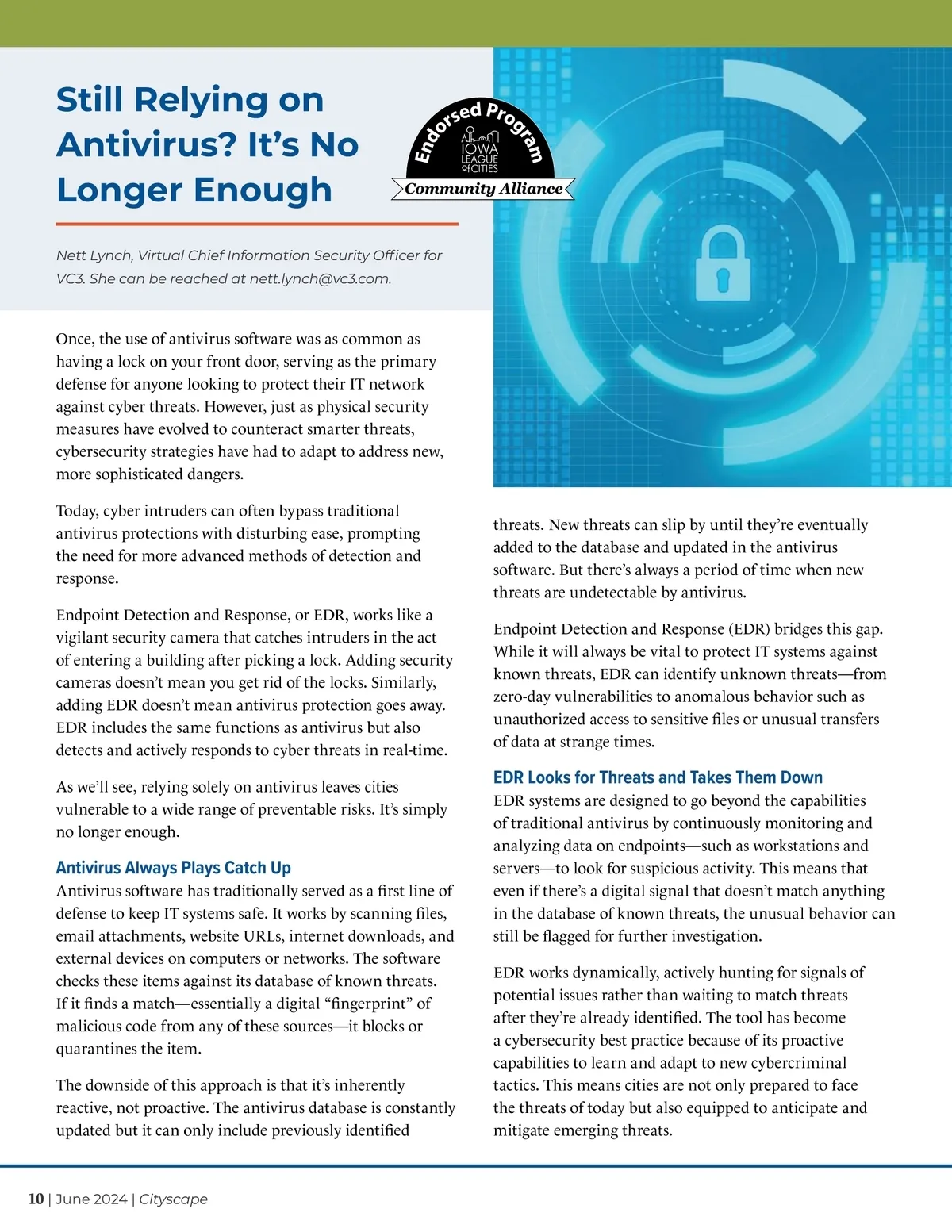 Still Relying on Antivirus? It's No Longer Enough

Endorsed Program
IOWA LEAGUE of CITIES
Community Alliance

Nett Lynch, Virtual Chief Information Security Officer for VC3. She can be reached at nett.lynch@vc3.com.

Once, the use of antivirus software was as common as having a lock on your front door, serving as the primary defense for anyone looking to protect their IT network against cyber threats. However, just as physical security measures have evolved to counteract smarter threats, cybersecurity strategies have had to adapt to address new, more sophisticated dangers.

Today, cyber intruders can often bypass traditional antivirus protections with disturbing ease, prompting the need for more advanced methods of detection and response.

Endpoint Detection and Response, or EDR, works like a vigilant security camera that catches intruders in the act of entering a building after picking a lock. Adding security cameras doesn't mean you get rid of the locks. Similarly, adding EDR doesn't mean antivirus protection goes away. EDR includes the same functions as antivirus but also detects and actively responds to cyber threats in real-time.

As we'll see, relying solely on antivirus leaves cities vulnerable to a wide range of preventable risks. It's simply no longer enough.

Antivirus Always Plays Catch Up
Antivirus software has traditionally served as a first line of defense to keep IT systems safe. It works by scanning files, email attachments, website URLs, internet downloads, and external devices on computers or networks. The software checks these items against its database of known threats. If it finds a match—essentially a digital "fingerprint" of malicious code from any of these sources—it blocks or quarantines the item.

The downside of this approach is that it's inherently reactive, not proactive. The antivirus database is constantly updated but it can only include previously identified threats. New threats can slip by until they're eventually added to the database and updated in the antivirus software. But there's always a period of time when new threats are undetectable by antivirus.

Endpoint Detection and Response (EDR) bridges this gap. While it will always be vital to protect IT systems against known threats, EDR can identify unknown threats—from zero-day vulnerabilities to anomalous behavior such as unauthorized access to sensitive files or unusual transfers of data at strange times.

EDR Looks for Threats and Takes Them Down
EDR systems are designed to go beyond the capabilities of traditional antivirus by continuously monitoring and analyzing data on endpoints—such as workstations and servers—to look for suspicious activity. This means that even if there's a digital signal that doesn't match anything in the database of known threats, the unusual behavior can still be flagged for further investigation.

EDR works dynamically, actively hunting for signals of potential issues rather than waiting to match threats after they're already identified. The tool has become a cybersecurity best practice because of its proactive capabilities to learn and adapt to new cybercriminal tactics. This means cities are not only prepared to face the threats of today but also equipped to anticipate and mitigate emerging threats.

10 | June 2024 | Cityscape